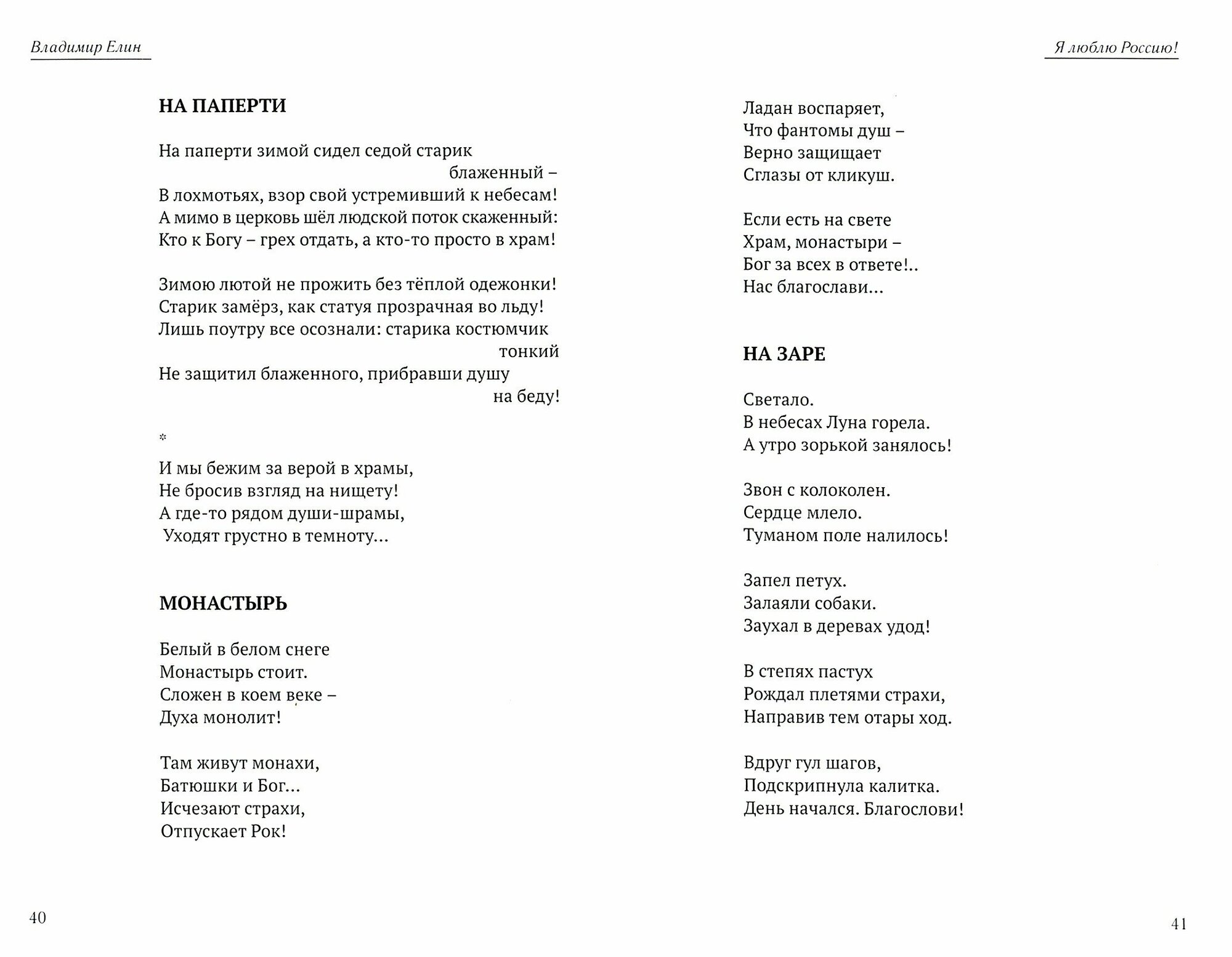 Владимир Елин

НА ПАПЕРТИ

На паперти зимой сидел седой старик блаженный –
В лохмотьях, взор свой устремивший к небесам!
А мимо в церковь шёл людской поток скаженный:
Кто к Богу – грех отдать, а кто-то просто в храм!

Зимою лютой не прожить без тёплой одежонки!
Старик замёрз, как статуя прозрачная во льду!
Лишь поутру все осознали: старика костюмчик тонкий
Не защитил блаженного, прибравши душу на беду!

*

И мы бежим за верой в храмы,
Не бросив взгляд на нищету!
А где-то рядом души-шрамы,
Уходят грустно в темноту...

МОНАСТЫРЬ

Белый в белом снеге
Монастырь стоит.
Сложен в коем веке –
Духа монолит!

Там живут монахи,
Батюшки и Бог...
Исчезают страхи,
Отпускает Рок!

40

Я люблю Россию!

Ладан воспаряет,
Что фантомы душ –
Верно защищает
Сглазы от кликуш.

Если есть на свете
Храм, монастыри –
Бог за всех в ответе!..
Нас благослави...

НА ЗАРЕ

Светало.
В небесах Луна горела.
А утро зорькой занялось!

Звон с колоколен.
Сердце млело.
Туманом поле налилось!

Запел петух.
Залаяли собаки.
Заухал в деревах удод!

В степях пастух
Рождал плетями страхи,
Направив тем отары ход.

Вдруг гул шагов,
Подскрипнула калитка.
День начался. Благослови!

41